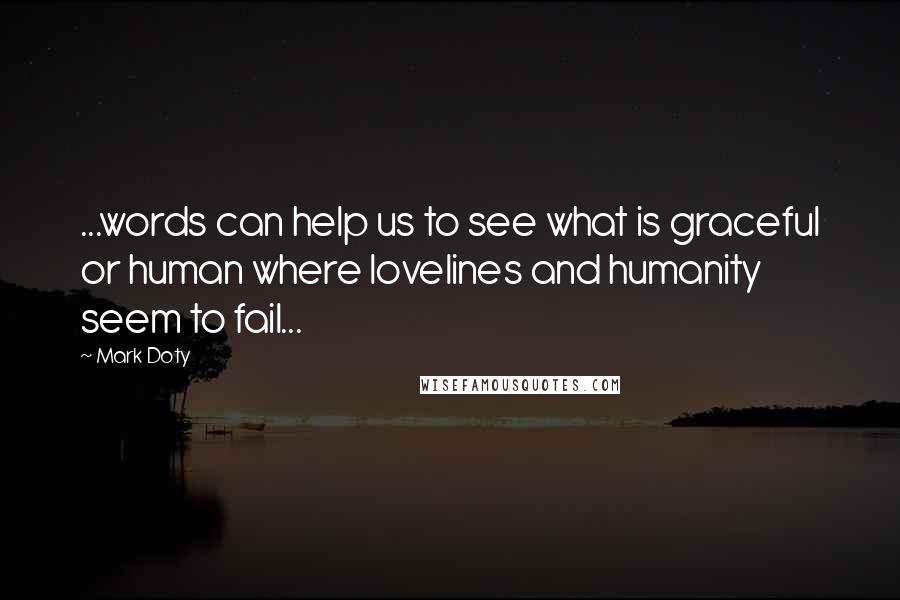 ...words can help us to see what is graceful or human where lovelines and humanity seem to fail...

~ Mark Doty

WISEFAMOUSQUOTES.COM